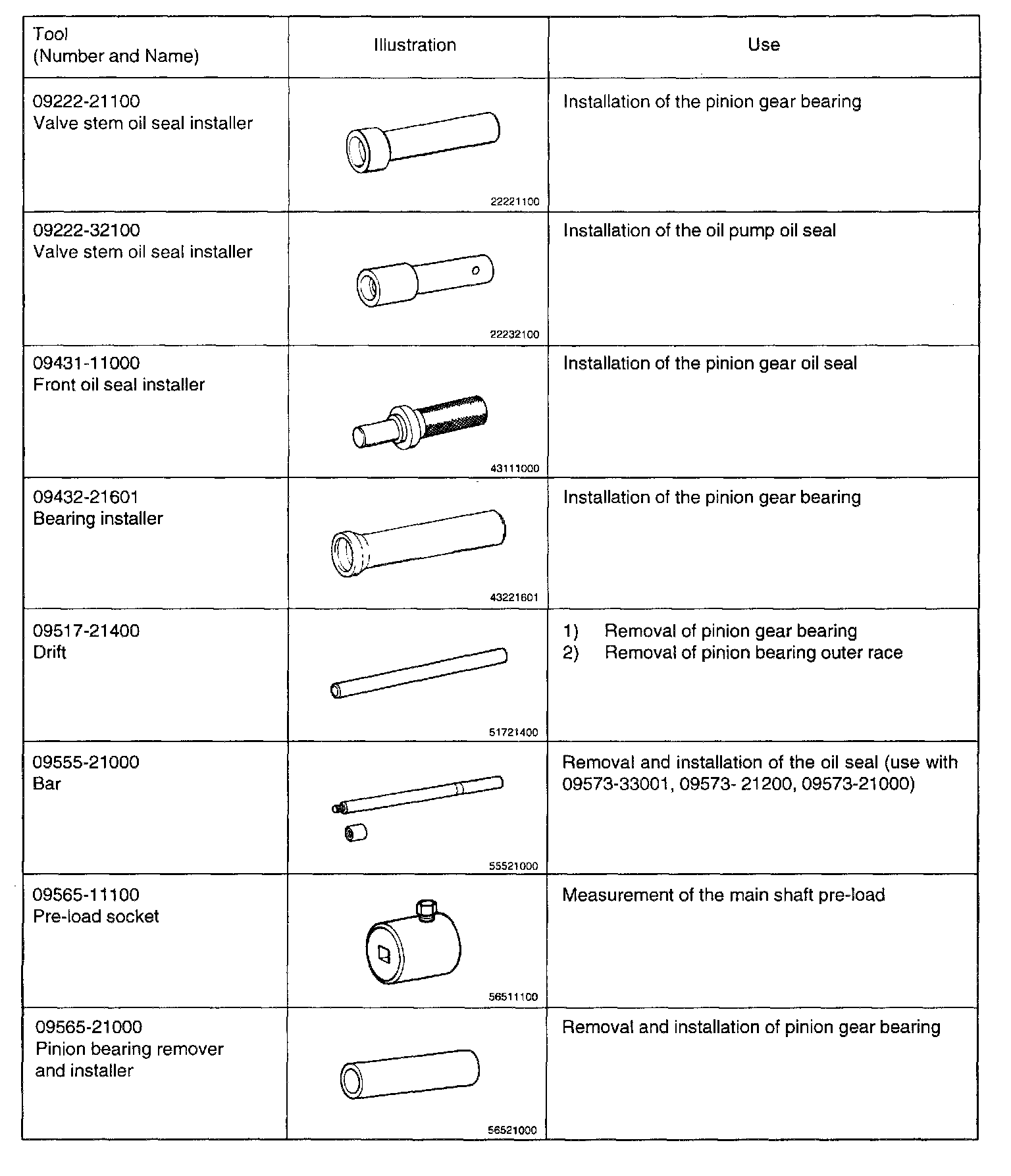 | Tool (Number and Name) | Illustration | Use |
|---|---|---|
| 09222-21100 Valve stem oil seal installer | 22221100 | Installation of the pinion gear bearing |
| 09222-32100 Valve stem oil seal installer | 22232100 | Installation of the oil pump oil seal |
| 09431-11000 Front oil seal installer | 43111000 | Installation of the pinion gear oil seal |
| 09432-21601 Bearing installer | 43221601 | Installation of the pinion gear bearing |
| 09517-21400 Drift | 51721400 | 1) Removal of pinion gear bearing 2) Removal of pinion bearing outer race |
| 09555-21000 Bar | 55521000 | Removal and installation of the oil seal (use with 09573-33001, 09573- 21200, 09573-21000) |
| 09565-11100 Pre-load socket | 56511100 | Measurement of the main shaft pre-load |
| 09565-21000 Pinion bearing remover and installer | 56521000 | Removal and installation of pinion gear bearing |